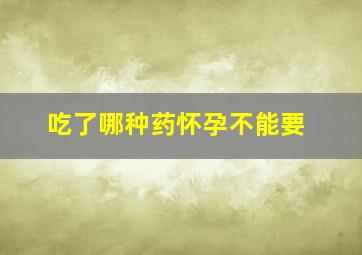 吃了哪种药怀孕不能要